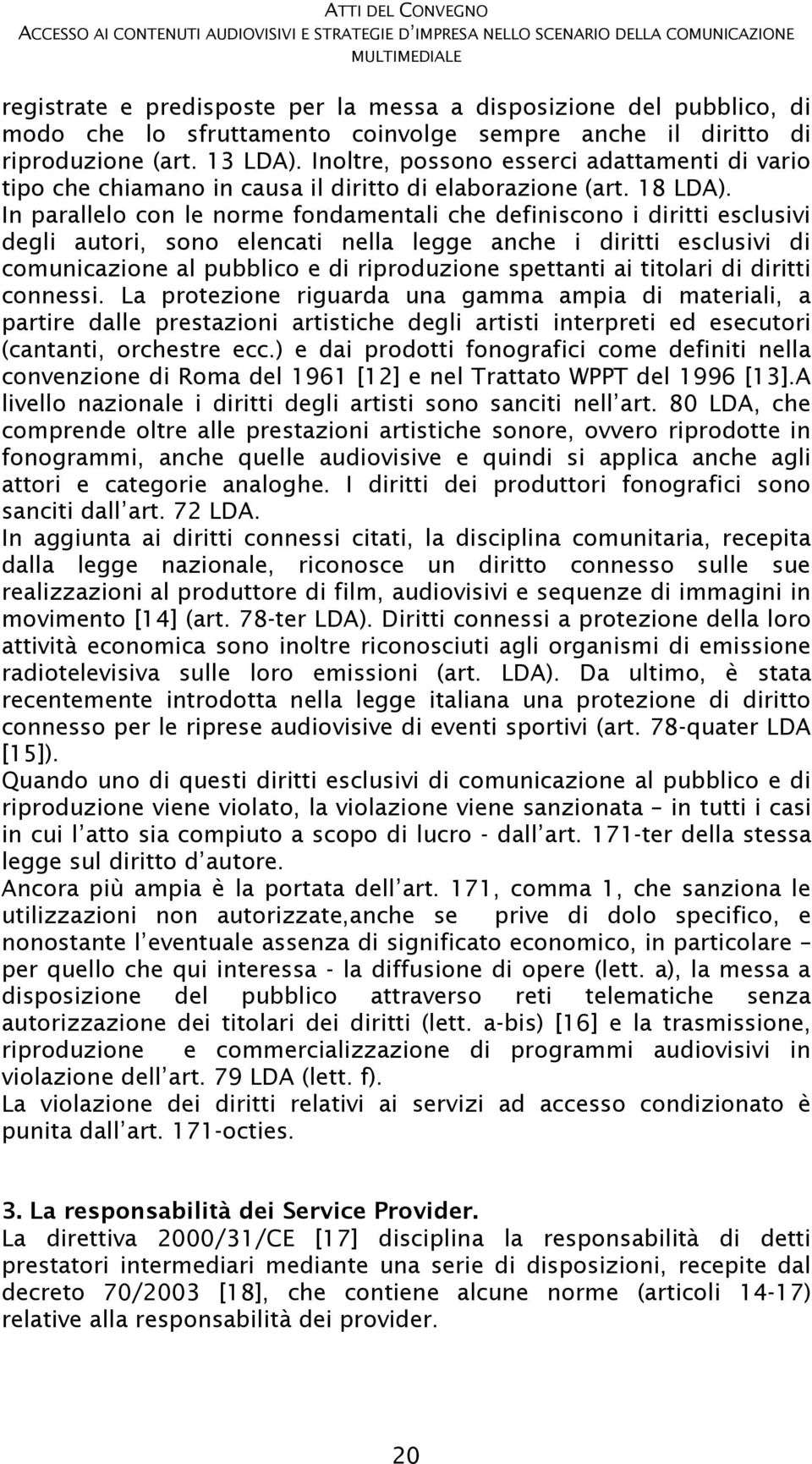 ATTI DEL CONVEGNO
ACCESSO AI CONTENUTI AUDIOVISIVI E STRATEGIE D'IMPRESA NELLO SCENARIO DELLA COMUNICAZIONE MULTIMEDIALE

registrate e predisposte per la messa a disposizione del pubblico, di modo che lo sfruttamento coinvolge sempre anche il diritto di riproduzione (art. 13 LDA). Inoltre, possono esserci adattamenti di vario tipo che chiamano in causa il diritto di elaborazione (art. 18 LDA). In parallelo con le norme fondamentali che definiscono i diritti esclusivi degli autori, sono elencati nella legge anche i diritti esclusivi di comunicazione al pubblico e di riproduzione spettanti ai titolari di diritti connessi. La protezione riguarda una gamma ampia di materiali, a partire dalle prestazioni artistiche degli artisti interpreti ed esecutori (cantanti, orchestre ecc.) e dai prodotti fonografici come definiti nella convenzione di Roma del 1961 [12] e nel Trattato WPPT del 1996 [13].A livello nazionale i diritti degli artisti sono sanciti nell'art. 80 LDA, che comprende oltre alle prestazioni artistiche sonore, ovvero riprodotte in fonogrammi, anche quelle audiovisive e quindi si applica anche agli attori e categorie analoghe. I diritti dei produttori fonografici sono sanciti dall'art. 72 LDA.
In aggiunta ai diritti connessi citati, la disciplina comunitaria, recepita dalla legge nazionale, riconosce un diritto connesso sulle sue realizzazioni al produttore di film, audiovisivi e sequenze di immagini in movimento [14] (art. 78-ter LDA). Diritti connessi a protezione della loro attività economica sono inoltre riconosciuti agli organismi di emissione radiotelevisiva sulle loro emissioni (art. LDA). Da ultimo, è stata recentemente introdotta nella legge italiana una protezione di diritto connesso per le riprese audiovisive di eventi sportivi (art. 78-quater LDA [15]).
Quando uno di questi diritti esclusivi di comunicazione al pubblico e di riproduzione viene violato, la violazione viene sanzionata – in tutti i casi in cui l'atto sia compiuto a scopo di lucro - dall'art. 171-ter della stessa legge sul diritto d'autore.
Ancora più ampia è la portata dell'art. 171, comma 1, che sanziona le utilizzazioni non autorizzate,anche se prive di dolo specifico, e nonostante l'eventuale assenza di significato economico, in particolare – per quello che qui interessa - la diffusione di opere (lett. a), la messa a disposizione del pubblico attraverso reti telematiche senza autorizzazione dei titolari dei diritti (lett. a-bis) [16] e la trasmissione, riproduzione e commercializzazione di programmi audiovisivi in violazione dell'art. 79 LDA (lett. f).
La violazione dei diritti relativi ai servizi ad accesso condizionato è punita dall'art. 171-octies.

3. La responsabilità dei Service Provider.
La direttiva 2000/31/CE [17] disciplina la responsabilità di detti prestatori intermediari mediante una serie di disposizioni, recepite dal decreto 70/2003 [18], che contiene alcune norme (articoli 14-17) relative alla responsabilità dei provider.

20